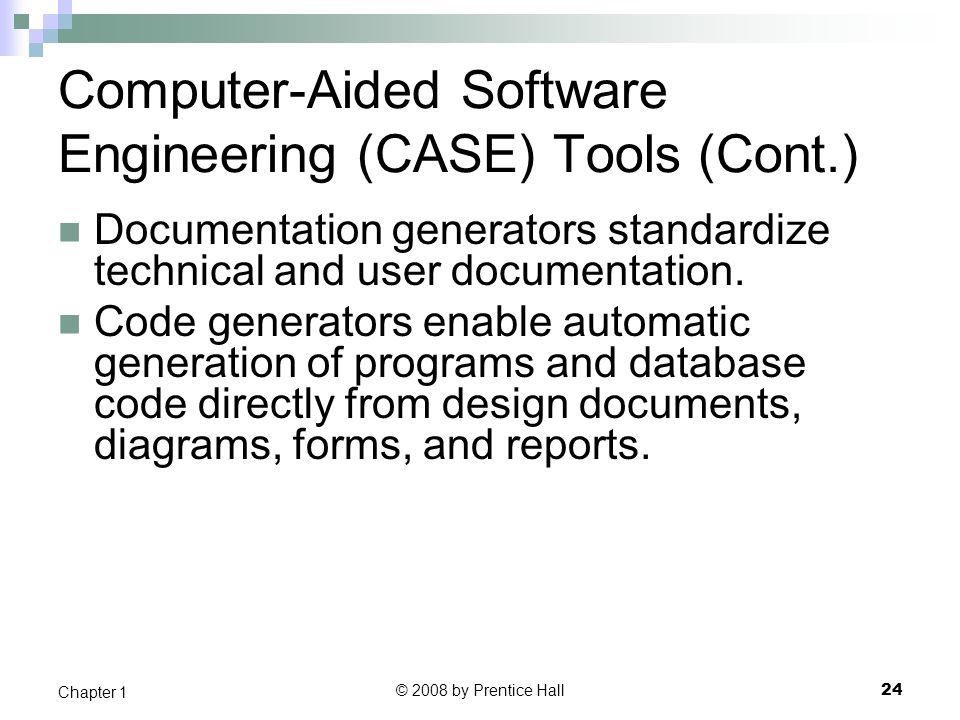 Computer-Aided Software Engineering (CASE) Tools (Cont.)

Documentation generators standardize technical and user documentation.

Code generators enable automatic generation of programs and database code directly from design documents, diagrams, forms, and reports.

Chapter 1

© 2008 by Prentice Hall

24